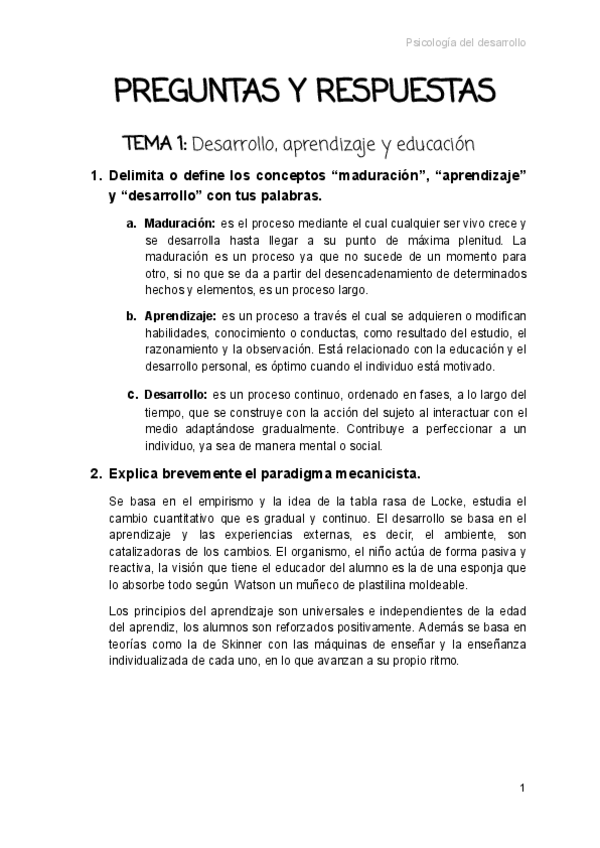 Psicología del desarrollo

PREGUNTAS Y RESPUESTAS

TEMA 1: Desarrollo, aprendizaje y educación

1. Delimita o define los conceptos “maduración”, “aprendizaje” y “desarrollo” con tus palabras.

a. Maduración: es el proceso mediante el cual cualquier ser vivo crece y se desarrolla hasta llegar a su punto de máxima plenitud. La maduración es un proceso ya que no sucede de un momento para otro, si no que se da a partir del desencadenamiento de determinados hechos y elementos, es un proceso largo.

b. Aprendizaje: es un proceso a través el cual se adquieren o modifican habilidades, conocimiento o conductas, como resultado del estudio, el razonamiento y la observación. Está relacionado con la educación y el desarrollo personal, es óptimo cuando el individuo está motivado.

c. Desarrollo: es un proceso continuo, ordenado en fases, a lo largo del tiempo, que se construye con la acción del sujeto al interactuar con el medio adaptándose gradualmente. Contribuye a perfeccionar a un individuo, ya sea de manera mental o social.

2. Explica brevemente el paradigma mecanicista.

Se basa en el empirismo y la idea de la tabla rasa de Locke, estudia el cambio cuantitativo que es gradual y continuo. El desarrollo se basa en el aprendizaje y las experiencias externas, es decir, el ambiente, son catalizadoras de los cambios. El organismo, el niño actúa de forma pasiva y reactiva, la visión que tiene el educador del alumno es la de una esponja que lo absorbe todo según Watson un muñeco de plastilina moldeable.

Los principios del aprendizaje son universales e independientes de la edad del aprendiz, los alumnos son reforzados positivamente. Además se basa en teorías como la de Skinner con las máquinas de enseñar y la enseñanza individualizada de cada uno, en lo que avanzan a su propio ritmo.

1